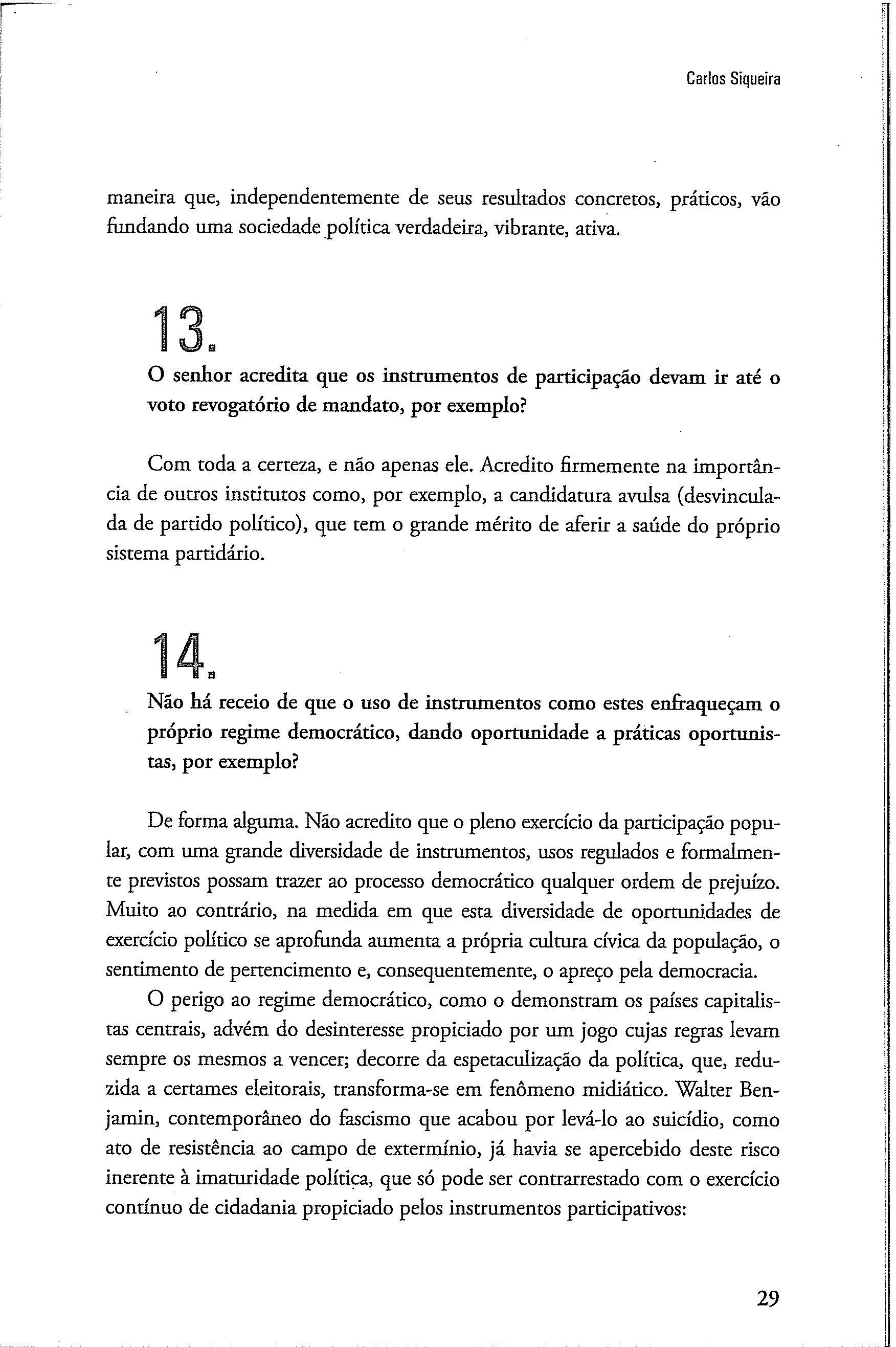 Carlos Siqueira

maneira que, independentemente de seus resultados concretos, práticos, vão fundando uma sociedade política verdadeira, vibrante, ativa.

13.

O senhor acredita que os instrumentos de participação devam ir até o voto revogatório de mandato, por exemplo?

Com toda a certeza, e não apenas ele. Acredito firmemente na importância de outros institutos como, por exemplo, a candidatura avulsa (desvinculada de partido político), que tem o grande mérito de aferir a saúde do próprio sistema partidário.

14.

Não há receio de que o uso de instrumentos como estes enfraqueçam o próprio regime democrático, dando oportunidade a práticas oportunistas, por exemplo?

De forma alguma. Não acredito que o pleno exercício da participação popular, com uma grande diversidade de instrumentos, usos regulados e formalmente previstos possam trazer ao processo democrático qualquer ordem de prejuízo. Muito ao contrário, na medida em que esta diversidade de oportunidades de exercício político se aprofunda aumenta a própria cultura cívica da população, o sentimento de pertencimento e, consequentemente, o apreço pela democracia.

O perigo ao regime democrático, como o demonstram os países capitalistas centrais, advém do desinteresse propiciado por um jogo cujas regras levam sempre os mesmos a vencer; decorre da espetaculização da política, que, reduzida a certames eleitorais, transforma-se em fenômeno midiático. Walter Benjamin, contemporâneo do fascismo que acabou por levá-lo ao suicídio, como ato de resistência ao campo de extermínio, já havia se apercebido deste risco inerente à imaturidade política, que só pode ser contrarrestado com o exercício contínuo de cidadania propiciado pelos instrumentos participativos:

29